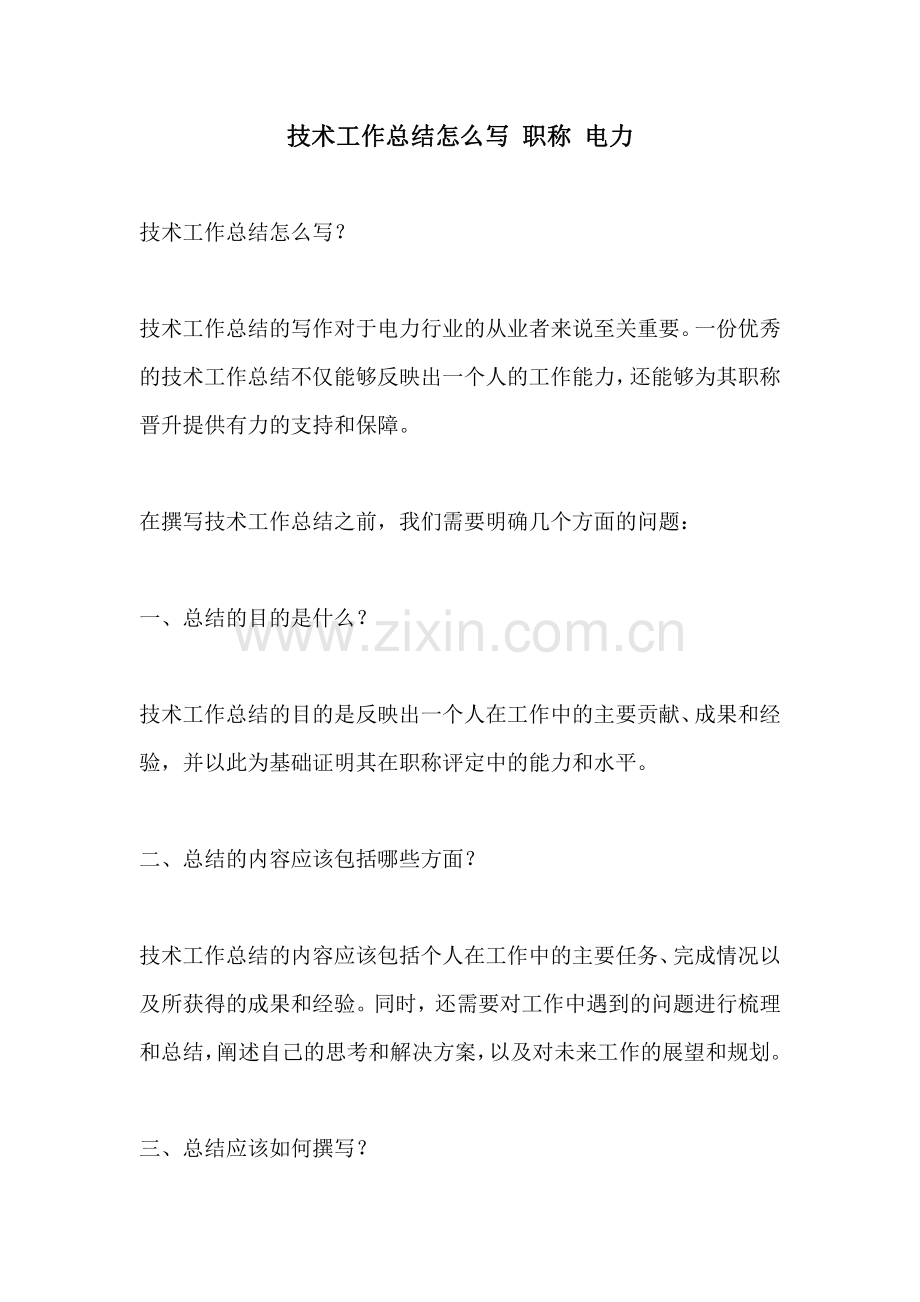 技术工作总结怎么写 职称 电力

技术工作总结怎么写？

技术工作总结的写作对于电力行业的从业者来说至关重要。一份优秀的技术工作总结不仅能够反映出一个人的工作能力，还能够为其职称晋升提供有力的支持和保障。

在撰写技术工作总结之前，我们需要明确几个方面的问题：

一、总结的目的是什么？

www.zixin.com.cn

技术工作总结的目的是反映出一个人在工作中的主要贡献、成果和经验，并以此为基础证明其在职称评定中的能力和水平。

二、总结的内容应该包括哪些方面？

技术工作总结的内容应该包括个人在工作中的主要任务、完成情况以及所获得的成果和经验。同时，还需要对工作中遇到的问题进行梳理和总结，阐述自己的思考和解决方案，以及对未来工作的展望和规划。

三、总结应该如何撰写？